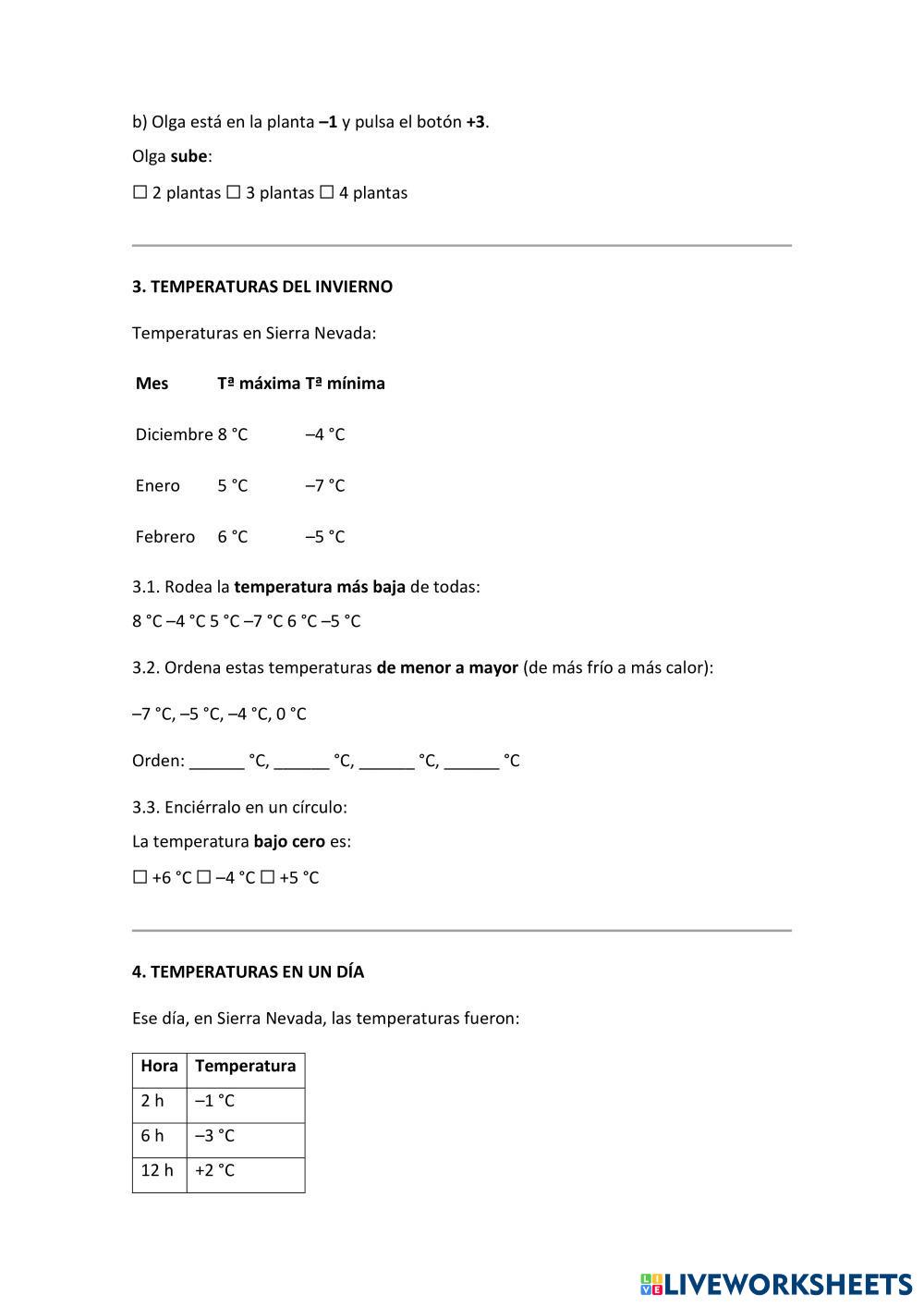 b) Olga está en la planta –1 y pulsa el botón +3.

Olga sube:

☐ 2 plantas ☐ 3 plantas ☐ 4 plantas

3. TEMPERATURAS DEL INVIERNO

Temperaturas en Sierra Nevada:

| Mes | Tª máxima | Tª mínima |
|---|---|---|
| Diciembre | 8 °C | –4 °C |
| Enero | 5 °C | –7 °C |
| Febrero | 6 °C | –5 °C |

3.1. Rodea la temperatura más baja de todas:

8 °C –4 °C 5 °C –7 °C 6 °C –5 °C

3.2. Ordena estas temperaturas de menor a mayor (de más frío a más calor):

–7 °C, –5 °C, –4 °C, 0 °C

Orden: ______ °C, ______ °C, ______ °C, ______ °C

3.3. Enciérralo en un círculo:

La temperatura bajo cero es:

☐ +6 °C ☐ –4 °C ☐ +5 °C

4. TEMPERATURAS EN UN DÍA

Ese día, en Sierra Nevada, las temperaturas fueron:

| Hora | Temperatura |
|---|---|
| 2 h | –1 °C |
| 6 h | –3 °C |
| 12 h | +2 °C |

LIVEWORKSHEETS